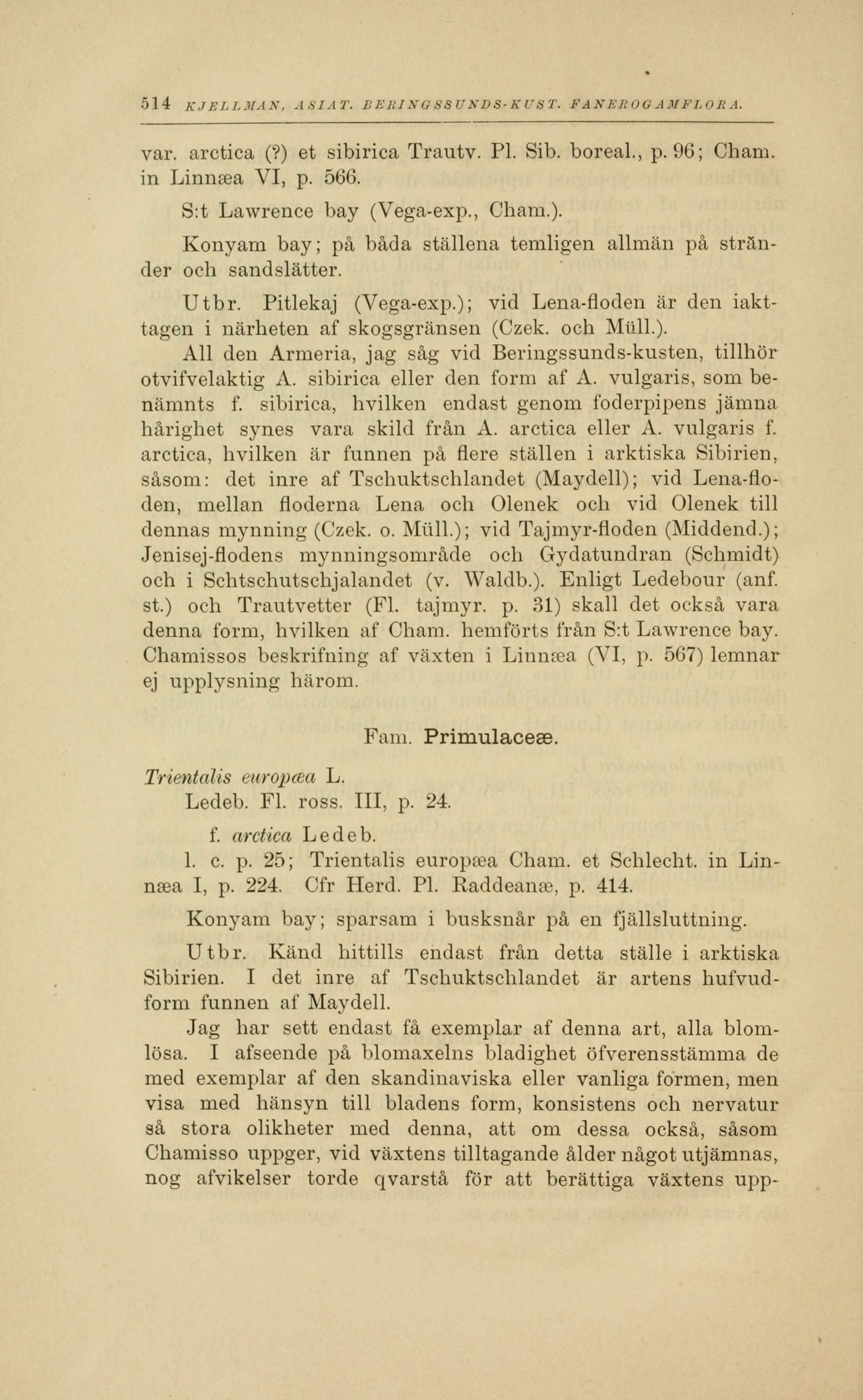 514 KJELLMAN, ASIAT. BERINGSSUNDS-KUST. FANEROGAMFLORA.

var. arctica (?) et sibirica Trautv. Pl. Sib. boreal., p. 96; Cham. in Linnæa VI, p. 566.

S:t Lawrence bay (Vega-exp., Cham.).

Konyam bay; på båda ställena temligen allmän på stränder och sandslätter.

Utbr. Pitlekaj (Vega-exp.); vid Lena-floden är den iakttagen i närheten af skogsgränsen (Czek. och Müll.).

All den Armeria, jag såg vid Beringssunds-kusten, tillhör otvifvelaktig A. sibirica eller den form af A. vulgaris, som benämnts f. sibirica, hvilken endast genom foderpipens jämna hårighet synes vara skild från A. arctica eller A. vulgaris f. arctica, hvilken är funnen på flere ställen i arktiska Sibirien, såsom: det inre af Tschuktschlandet (Maydell); vid Lena-floden, mellan floderna Lena och Olenek och vid Olenek till dennas mynning (Czek. o. Müll.); vid Tajmyr-floden (Middend.); Jenisej-flodens mynningsområde och Gydatundran (Schmidt) och i Schtschutschjalandet (v. Waldb.). Enligt Ledebour (anf. st.) och Trautvetter (Fl. tajmyr. p. 31) skall det också vara denna form, hvilken af Cham. hemförts från S:t Lawrence bay. Chamissos beskrifning af växten i Linnæa (VI, p. 567) lemnar ej upplysning härom.

Fam. Primulaceæ.

Trientalis europæa L.
Ledeb. Fl. ross. III, p. 24.

f. arctica Ledeb.
l. c. p. 25; Trientalis europæa Cham. et Schlecht. in Linnæa I, p. 224. Cfr Herd. Pl. Raddeanæ, p. 414.

Konyam bay; sparsam i busksnår på en fjällsluttning.

Utbr. Känd hittills endast från detta ställe i arktiska Sibirien. I det inre af Tschuktschlandet är artens hufvudform funnen af Maydell.

Jag har sett endast få exemplar af denna art, alla blomlösa. I afseende på blomaxelns bladighet öfverensstämma de med exemplar af den skandinaviska eller vanliga formen, men visa med hänsyn till bladens form, konsistens och nervatur så stora olikheter med denna, att om dessa också, såsom Chamisso uppger, vid växtens tilltagande ålder något utjämnas, nog afvikelser torde qvarstå för att berättiga växtens upp-